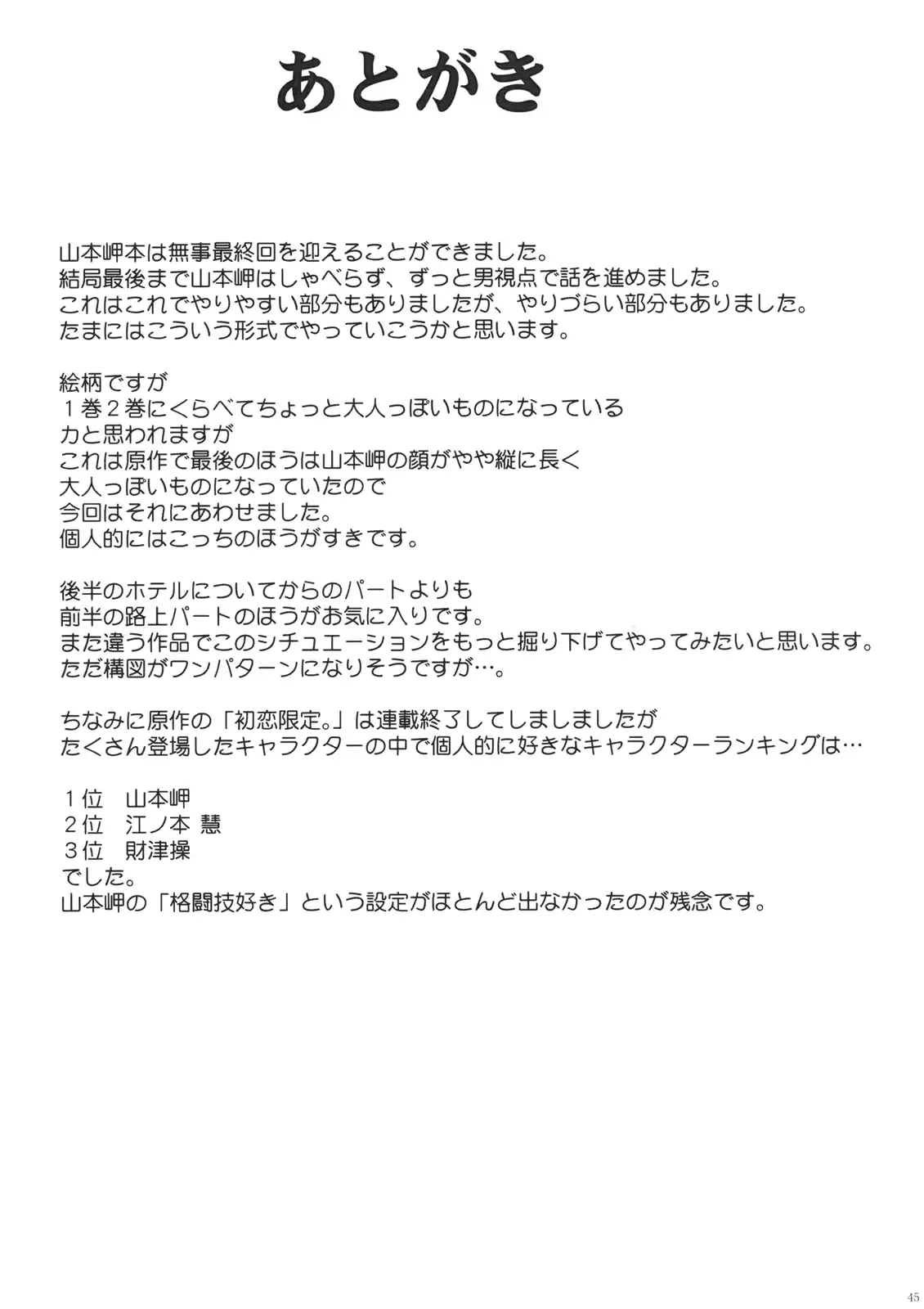 あとがき

山本岬本は無事最終回を迎えることができました。
結局最後まで山本岬はしゃべらず、ずっと男視点で話を進めました。
これはこれでやりやすい部分もありましたが、やりづらい部分もありました。
たまにはこういう形式でやっていこうかと思います。

絵柄ですが
１巻２巻にくらべてちょっと大人っぽいものになっている
カと思われますが
これは原作で最後のほうは山本岬の顔がやや縦に長く
大人っぽいものになっていたので
今回はそれにあわせました。
個人的にはこっちのほうがすきです。

後半のホテルについてからのパートよりも
前半の路上パートのほうがお気に入りです。
また違う作品でこのシチュエーションをもっと掘り下げてやってみたいと思います。
ただ構図がワンパターンになりそうですが…。

ちなみに原作の「初恋限定。」は連載終了してしましましたが
たくさん登場したキャラクターの中で個人的に好きなキャラクターランキングは…

１位　山本岬
２位　江ノ本 慧
３位　財津操
でした。
山本岬の「格闘技好き」という設定がほとんど出なかったのが残念です。

45